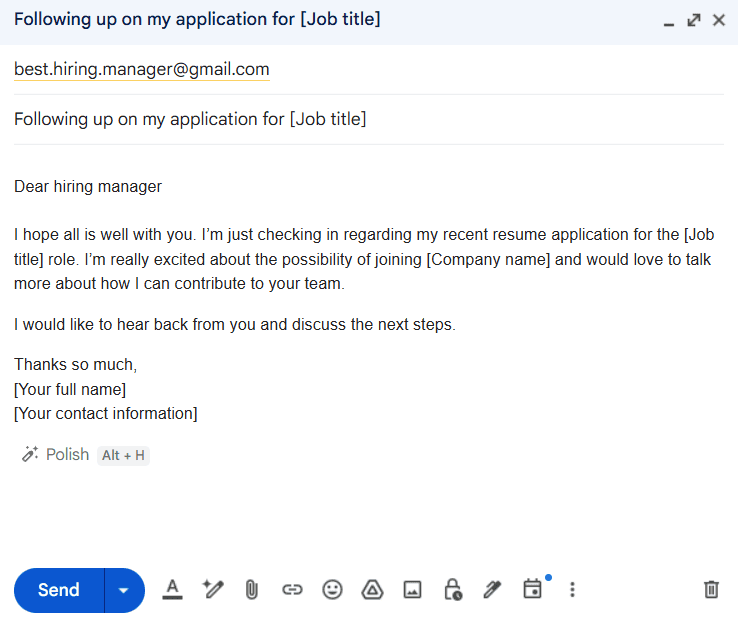 Following up on my application for [Job title]

best.hiring.manager@gmail.com

Following up on my application for [Job title]

Dear hiring manager

I hope all is well with you. I'm just checking in regarding my recent resume application for the [Job title] role. I'm really excited about the possibility of joining [Company name] and would love to talk more about how I can contribute to your team.

I would like to hear back from you and discuss the next steps.

Thanks so much,
[Your full name]
[Your contact information]

Polish Alt + H

Send